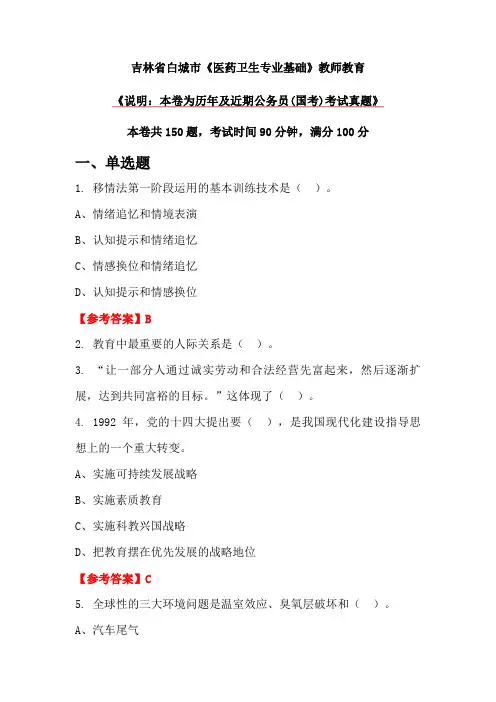 吉林省白城市《医药卫生专业基础》教师教育

《说明：本卷为历年及近期公务员(国考)考试真题》

本卷共150题，考试时间90分钟，满分100分

一、单选题

1. 移情法第一阶段运用的基本训练技术是（ ）。

A、情绪追忆和情境表演

B、认知提示和情绪追忆

C、情感换位和情绪追忆

D、认知提示和情感换位

【参考答案】B

2. 教育中最重要的人际关系是（ ）。

3. “让一部分人通过诚实劳动和合法经营先富起来，然后逐渐扩展，达到共同富裕的目标。”这体现了（ ）。

4. 1992 年，党的十四大提出要（ ），是我国现代化建设指导思想上的一个重大转变。

A、实施可持续发展战略

B、实施素质教育

C、实施科教兴国战略

D、把教育摆在优先发展的战略地位

【参考答案】C

5. 全球性的三大环境问题是温室效应、臭氧层破坏和（ ）。

A、汽车尾气